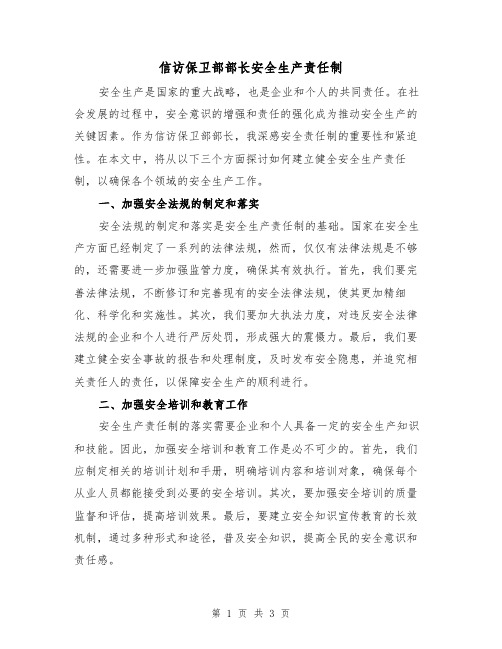 信访保卫部部长安全生产责任制

安全生产是国家的重大战略，也是企业和个人的共同责任。在社会发展的过程中，安全意识的增强和责任的强化成为推动安全生产的关键因素。作为信访保卫部部长，我深感安全责任制的重要性和紧迫性。在本文中，将从以下三个方面探讨如何建立健全安全生产责任制，以确保各个领域的安全生产工作。

一、加强安全法规的制定和落实

安全法规的制定和落实是安全生产责任制的基础。国家在安全生产方面已经制定了一系列的法律法规，然而，仅仅有法律法规是不够的，还需要进一步加强监管力度，确保其有效执行。首先，我们要完善法律法规，不断修订和完善现有的安全法律法规，使其更加精细化、科学化和实施性。其次，我们要加大执法力度，对违反安全法律法规的企业和个人进行严厉处罚，形成强大的震慑力。最后，我们要建立健全安全事故的报告和处理制度，及时发布安全隐患，并追究相关责任人的责任，以保障安全生产的顺利进行。

二、加强安全培训和教育工作

安全生产责任制的落实需要企业和个人具备一定的安全生产知识和技能。因此，加强安全培训和教育工作是必不可少的。首先，我们应制定相关的培训计划和手册，明确培训内容和培训对象，确保每个从业人员都能接受到必要的安全培训。其次，要加强安全培训的质量监督和评估，提高培训效果。最后，要建立安全知识宣传教育的长效机制，通过多种形式和途径，普及安全知识，提高全民的安全意识和责任感。

第 1 页 共 3 页